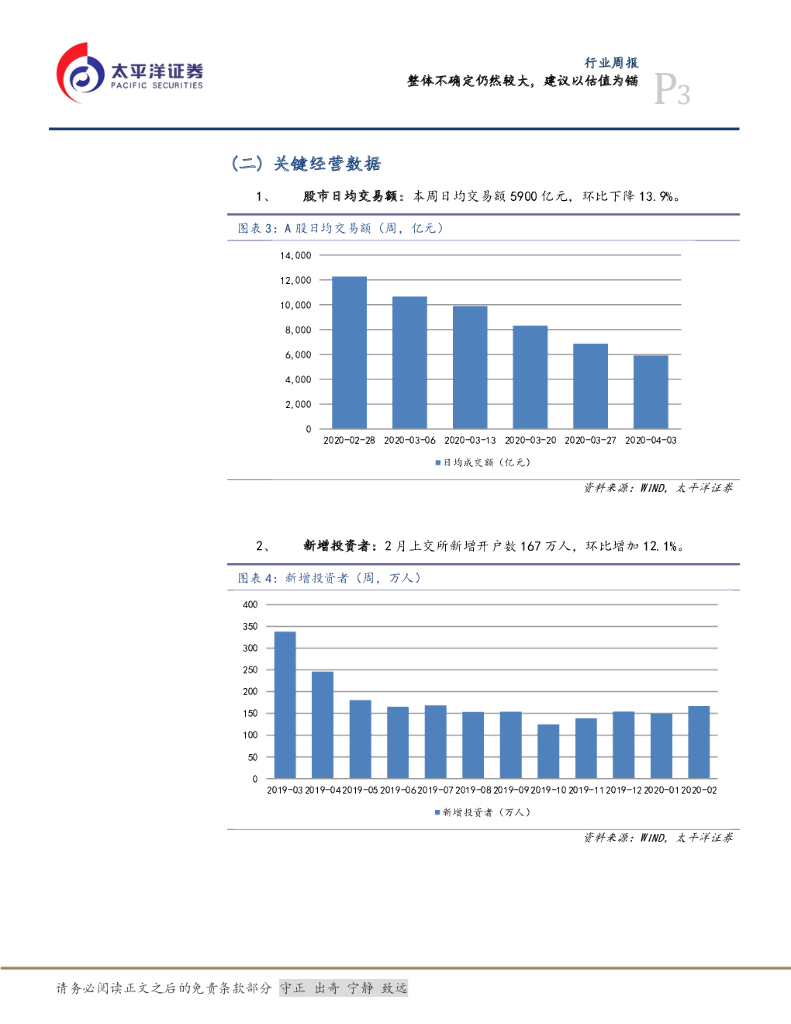 太平洋证券
PACIFIC SECURITIES

行业周报
整体不确定仍然较大，建议以估值为锚
P3

（二）关键经营数据

1、 股市日均交易额：本周日均交易额 5900 亿元，环比下降 13.9%。

图表 3：A 股日均交易额（周，亿元）

14,000
12,000
10,000
8,000
6,000
4,000
2,000
0
2020-02-28 2020-03-06 2020-03-13 2020-03-20 2020-03-27 2020-04-03

日均成交额（亿元）

资料来源：WIND，太平洋证券

2、 新增投资者：2 月上交所新增开户数 167 万人，环比增加 12.1%。

图表 4：新增投资者（周，万人）

400
350
300
250
200
150
100
50
0
2019-03 2019-04 2019-05 2019-06 2019-07 2019-08 2019-09 2019-10 2019-11 2019-12 2020-01 2020-02

新增投资者（万人）

资料来源：WIND，太平洋证券

请务必阅读正文之后的免责条款部分 守正 出奇 宁静 致远